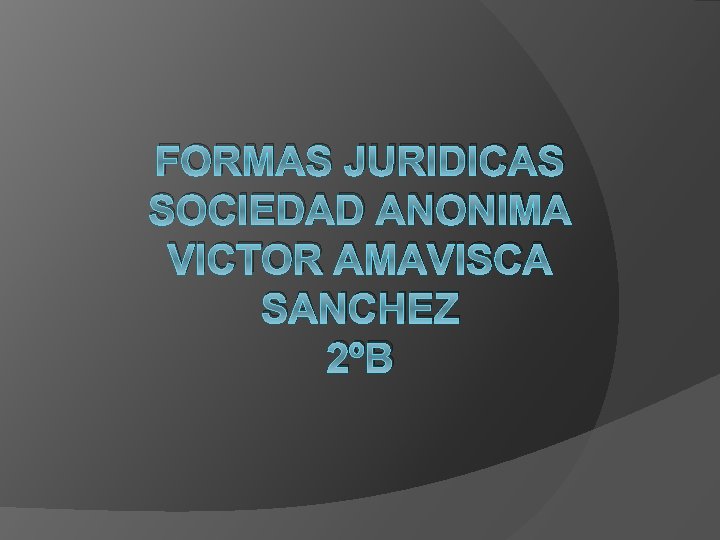 FORMAS JURIDICAS
SOCIEDAD ANONIMA
VICTOR AMAVISCA SANCHEZ
2ºB